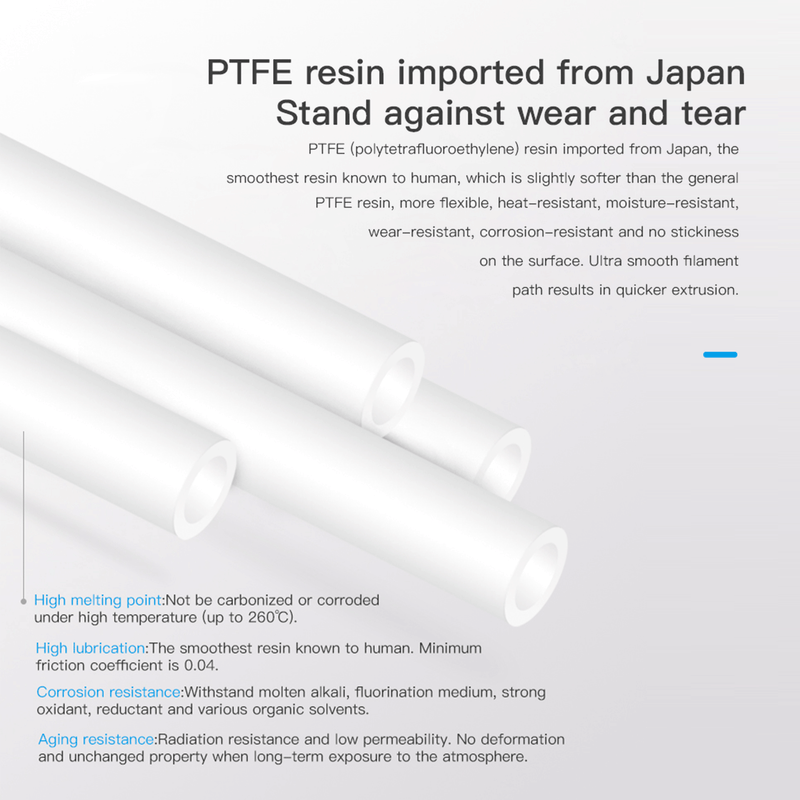 PTFE resin imported from Japan
Stand against wear and tear

PTFE (polytetrafluoroethylene) resin imported from Japan, the smoothest resin known to human, which is slightly softer than the general PTFE resin, more flexible, heat-resistant, moisture-resistant, wear-resistant, corrosion-resistant and no stickiness on the surface. Ultra smooth filament path results in quicker extrusion.

High melting point:Not be carbonized or corroded under high temperature (up to 260℃).

High lubrication:The smoothest resin known to human. Minimum friction coefficient is 0.04.

Corrosion resistance:Withstand molten alkali, fluorination medium, strong oxidant, reductant and various organic solvents.

Aging resistance:Radiation resistance and low permeability. No deformation and unchanged property when long-term exposure to the atmosphere.